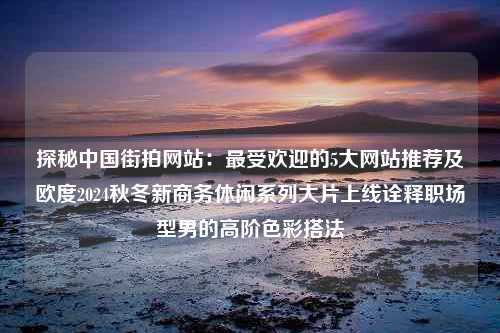 探秘中国街拍网站：最受欢迎的5大网站推荐及欧度2024秋冬新商务休闲系列大片上线诠释职场型男的高阶色彩搭法